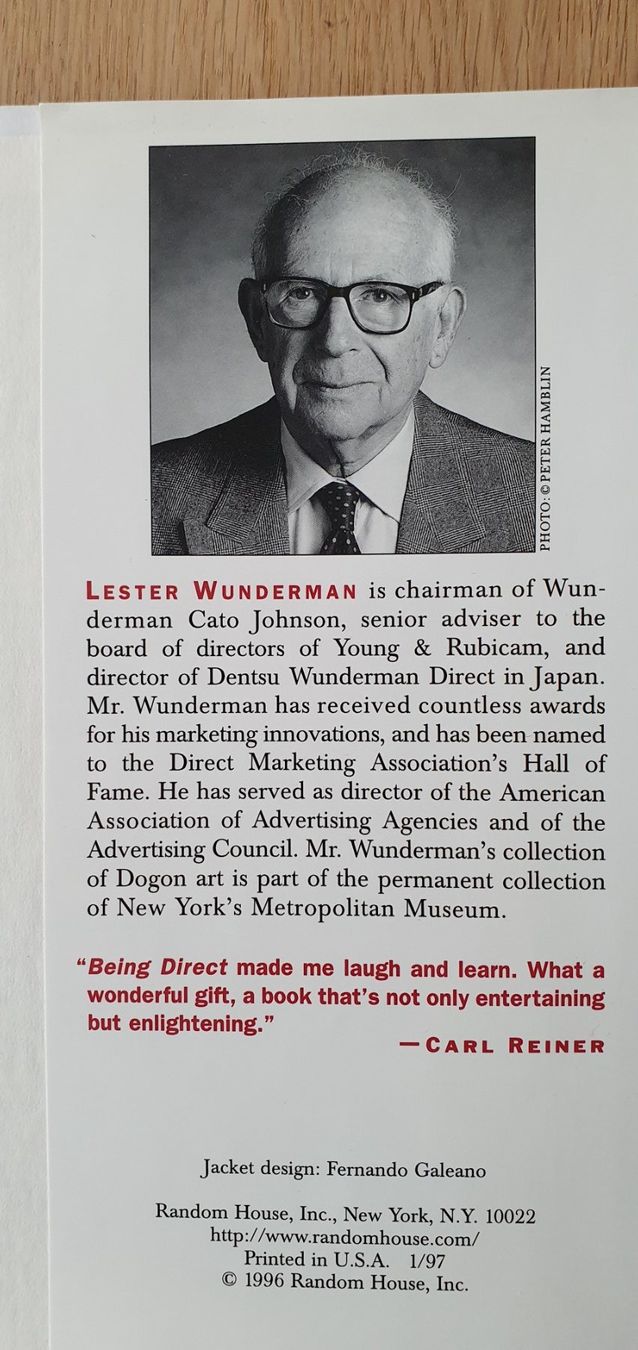 PHOTO: © PETER HAMBLIN

LESTER WUNDERMAN is chairman of Wunderman Cato Johnson, senior adviser to the board of directors of Young & Rubicam, and director of Dentsu Wunderman Direct in Japan. Mr. Wunderman has received countless awards for his marketing innovations, and has been named to the Direct Marketing Association's Hall of Fame. He has served as director of the American Association of Advertising Agencies and of the Advertising Council. Mr. Wunderman's collection of Dogon art is part of the permanent collection of New York's Metropolitan Museum.

"Being Direct made me laugh and learn. What a wonderful gift, a book that's not only entertaining but enlightening."
—CARL REINER

Jacket design: Fernando Galeano

Random House, Inc., New York, N.Y. 10022
http://www.randomhouse.com/
Printed in U.S.A. 1/97
© 1996 Random House, Inc.